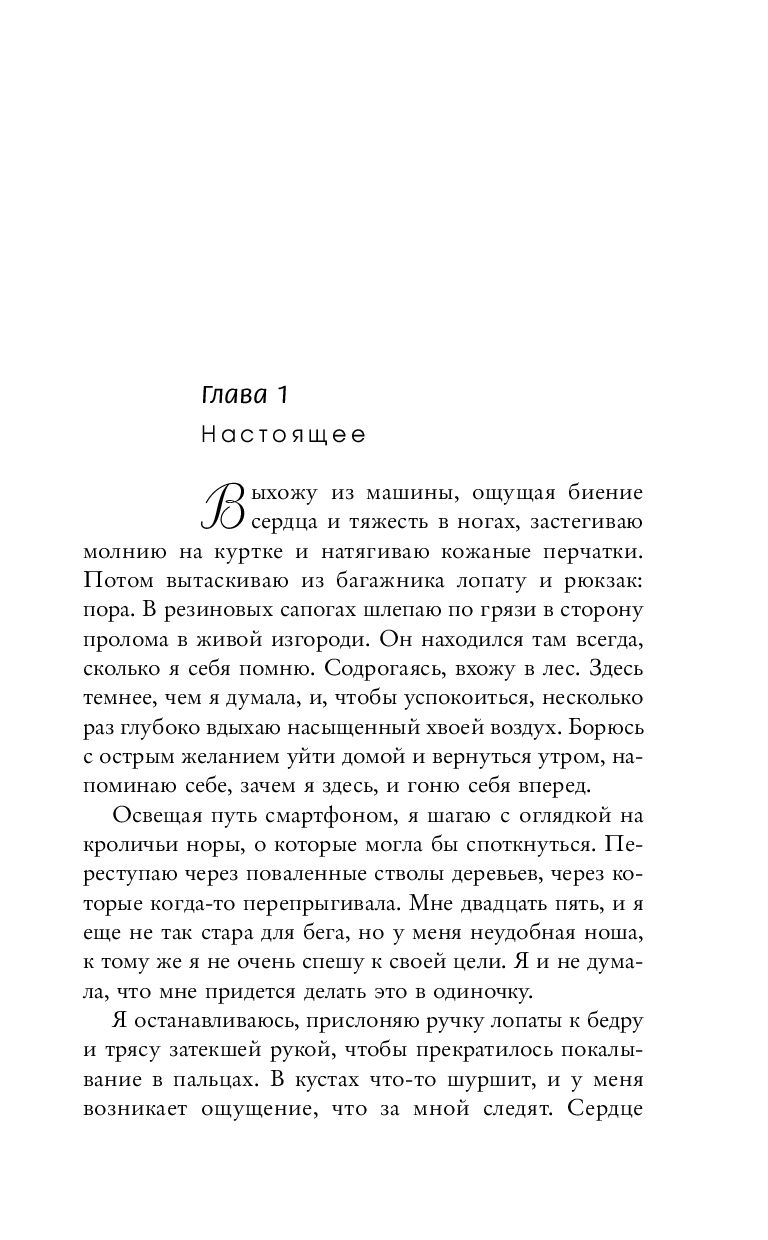 Глава 1

Настоящее

Выхожу из машины, ощущая биение сердца и тяжесть в ногах, застегиваю молнию на куртке и натягиваю кожаные перчатки. Потом вытаскиваю из багажника лопату и рюкзак: пора. В резиновых сапогах шлепаю по грязи в сторону пролома в живой изгороди. Он находился там всегда, сколько я себя помню. Содрогаясь, вхожу в лес. Здесь темнее, чем я думала, и, чтобы успокоиться, несколько раз глубоко вдыхаю насыщенный хвоей воздух. Борюсь с острым желанием уйти домой и вернуться утром, напоминаю себе, зачем я здесь, и гоню себя вперед.

Освещая путь смартфоном, я шагаю с оглядкой на кроличьи норы, о которые могла бы споткнуться. Переступаю через поваленные стволы деревьев, через которые когда-то перепрыгивала. Мне двадцать пять, и я еще не так стара для бега, но у меня неудобная ноша, к тому же я не очень спешу к своей цели. Я и не думала, что мне придется делать это в одиночку.

Я останавливаюсь, прислоняю ручку лопаты к бедру и трясу затекшей рукой, чтобы прекратилось покалывание в пальцах. В кустах что-то шуршит, и у меня возникает ощущение, что за мной следят. Сердце